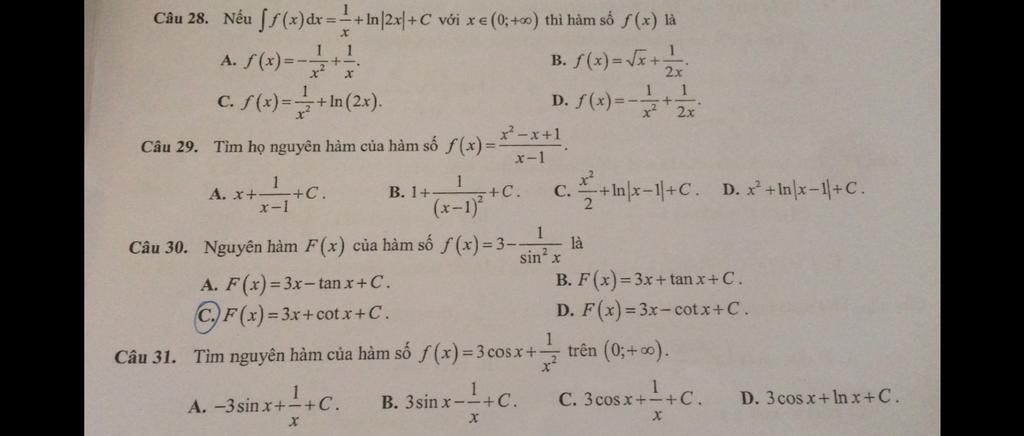 Câu 28. Nếu $\int f(x)dx = \frac{1}{x} + \ln|2x| + C$ với $x \in (0;+\infty)$ thì hàm số $f(x)$ là

A. $f(x) = -\frac{1}{x^2} + \frac{1}{x}$.
B. $f(x) = \sqrt{x} + \frac{1}{2x}$.
C. $f(x) = \frac{1}{x^2} + \ln(2x)$.
D. $f(x) = -\frac{1}{x^2} + \frac{1}{2x}$.

Câu 29. Tìm họ nguyên hàm của hàm số $f(x) = \frac{x^2 - x + 1}{x - 1}$.

A. $x + \frac{1}{x-1} + C$.
B. $1 + \frac{1}{(x-1)^2} + C$.
C. $\frac{x^2}{2} + \ln|x-1| + C$.
D. $x^2 + \ln|x-1| + C$.

Câu 30. Nguyên hàm $F(x)$ của hàm số $f(x) = 3 - \frac{1}{\sin^2 x}$ là

A. $F(x) = 3x - \tan x + C$.
B. $F(x) = 3x + \tan x + C$.
C. $F(x) = 3x + \cot x + C$.
D. $F(x) = 3x - \cot x + C$.

Câu 31. Tìm nguyên hàm của hàm số $f(x) = 3\cos x + \frac{1}{x^2}$ trên $(0;+\infty)$.

A. $-3\sin x + \frac{1}{x} + C$.
B. $3\sin x - \frac{1}{x} + C$.
C. $3\cos x + \frac{1}{x} + C$.
D. $3\cos x + \ln x + C$.